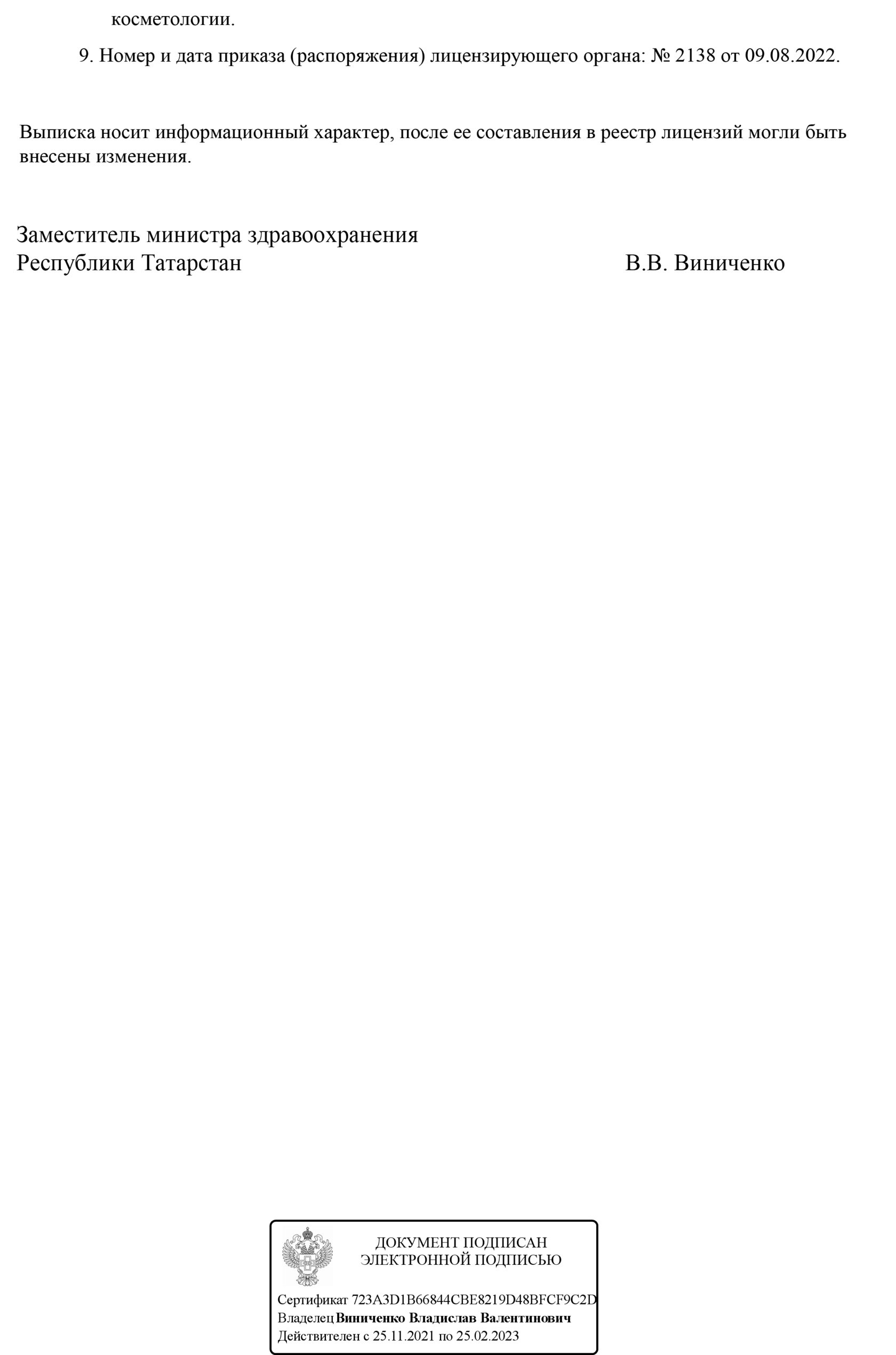 косметологии.

9. Номер и дата приказа (распоряжения) лицензирующего органа: № 2138 от 09.08.2022.

Выписка носит информационный характер, после ее составления в реестр лицензий могли быть внесены изменения.

Заместитель министра здравоохранения
Республики Татарстан
В.В. Виниченко

ДОКУМЕНТ ПОДПИСАН
ЭЛЕКТРОННОЙ ПОДПИСЬЮ

Сертификат 723A3D1B66844CBE8219D48BFCF9C2D
Владелец Виниченко Владислав Валентинович
Действителен с 25.11.2021 по 25.02.2023